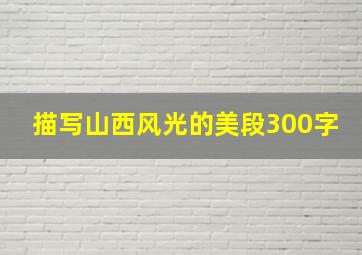 描写山西风光的美段300字